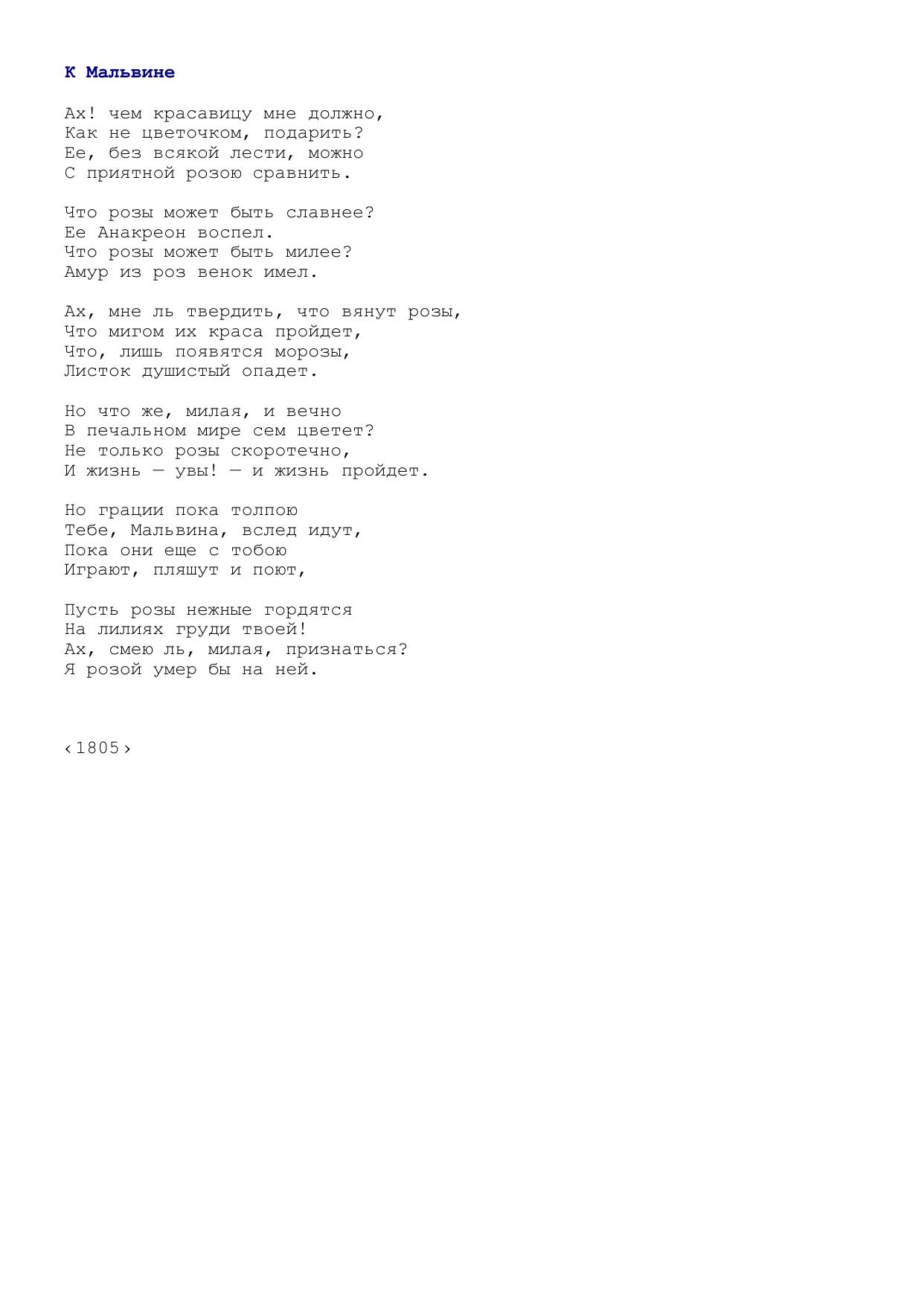 К Мальвине

Ах! чем красавицу мне должно,
Как не цветочком, подарить?
Ее, без всякой лести, можно
С приятной розою сравнить.

Что розы может быть славнее?
Ее Анакреон воспел.
Что розы может быть милее?
Амур из роз венок имел.

Ах, мне ль твердить, что вянут розы,
Что мигом их краса пройдет,
Что, лишь появятся морозы,
Листок душистый опадет.

Но что же, милая, и вечно
В печальном мире сем цветет?
Не только розы скоротечно,
И жизнь — увы! — и жизнь пройдет.

Но грации пока толпою
Тебе, Мальвина, вслед идут,
Пока они еще с тобою
Играют, пляшут и поют,

Пусть розы нежные гордятся
На лилиях груди твоей!
Ах, смею ль, милая, признаться?
Я розой умер бы на ней.

‹1805›